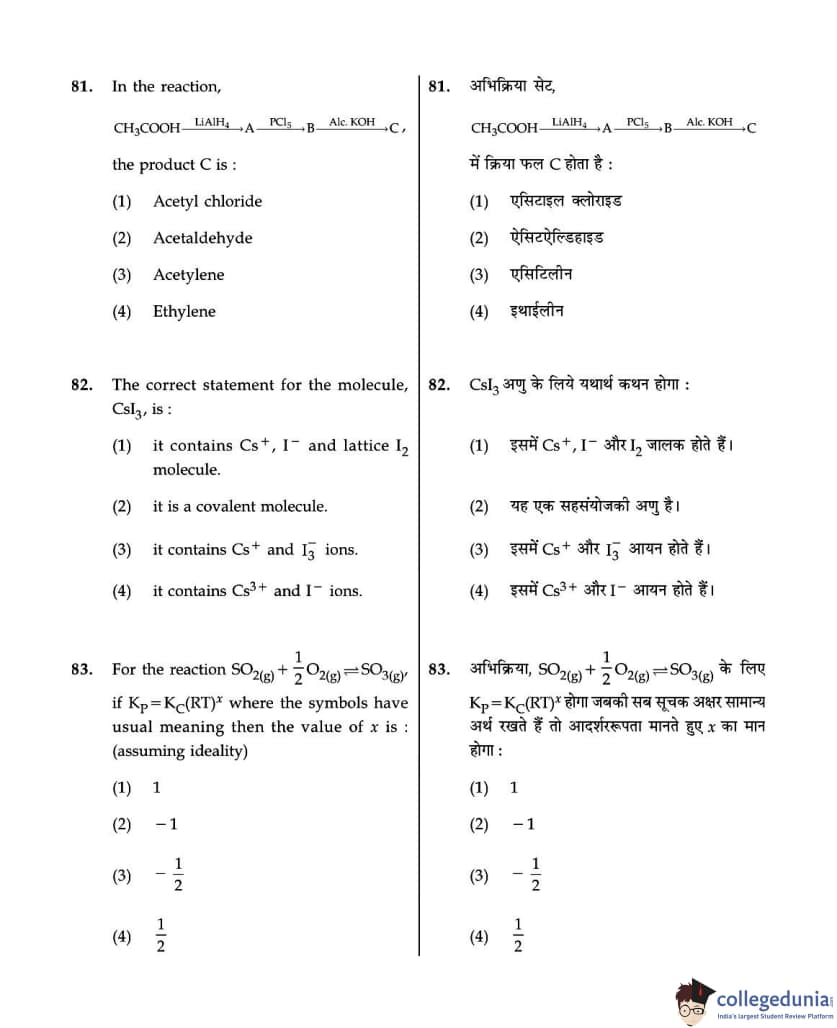 81. In the reaction,

$CH_3COOH \xrightarrow{LiAlH_4} A \xrightarrow{PCl_5} B \xrightarrow{Alc.\ KOH} C$,

the product C is :

(1) Acetyl chloride

(2) Acetaldehyde

(3) Acetylene

(4) Ethylene

82. The correct statement for the molecule, $CsI_3$, is :

(1) it contains $Cs^+$, $I^-$ and lattice $I_2$ molecule.

(2) it is a covalent molecule.

(3) it contains $Cs^+$ and $I_3^-$ ions.

(4) it contains $Cs^{3+}$ and $I^-$ ions.

83. For the reaction $SO_{2(g)} + \frac{1}{2}O_{2(g)} \rightleftharpoons SO_{3(g)}$, if $K_P = K_C(RT)^x$ where the symbols have usual meaning then the value of $x$ is : (assuming ideality)

(1) 1

(2) $-1$

(3) $-\frac{1}{2}$

(4) $\frac{1}{2}$

81. अभिक्रिया सेट,

$CH_3COOH \xrightarrow{LiAlH_4} A \xrightarrow{PCl_5} B \xrightarrow{Alc.\ KOH} C$

में क्रिया फल C होता है :

(1) एसिटाइल क्लोराइड

(2) ऐसिटऐल्डिहाइड

(3) एसिटिलीन

(4) इथाईलीन

82. $CsI_3$ अणु के लिये यथार्थ कथन होगा :

(1) इसमें $Cs^+$, $I^-$ और $I_2$ जालक होते हैं।

(2) यह एक सहसंयोजकी अणु है।

(3) इसमें $Cs^+$ और $I_3^-$ आयन होते हैं।

(4) इसमें $Cs^{3+}$ और $I^-$ आयन होते हैं।

83. अभिक्रिया, $SO_{2(g)} + \frac{1}{2}O_{2(g)} \rightleftharpoons SO_{3(g)}$ के लिए $K_P = K_C(RT)^x$ होगा जबकी सब सूचक अक्षर सामान्य अर्थ रखते हैं तो आदर्शरूपता मानते हुए $x$ का मान होगा :

(1) 1

(2) $-1$

(3) $-\frac{1}{2}$

(4) $\frac{1}{2}$

collegedunia
India's largest Student Review Platform